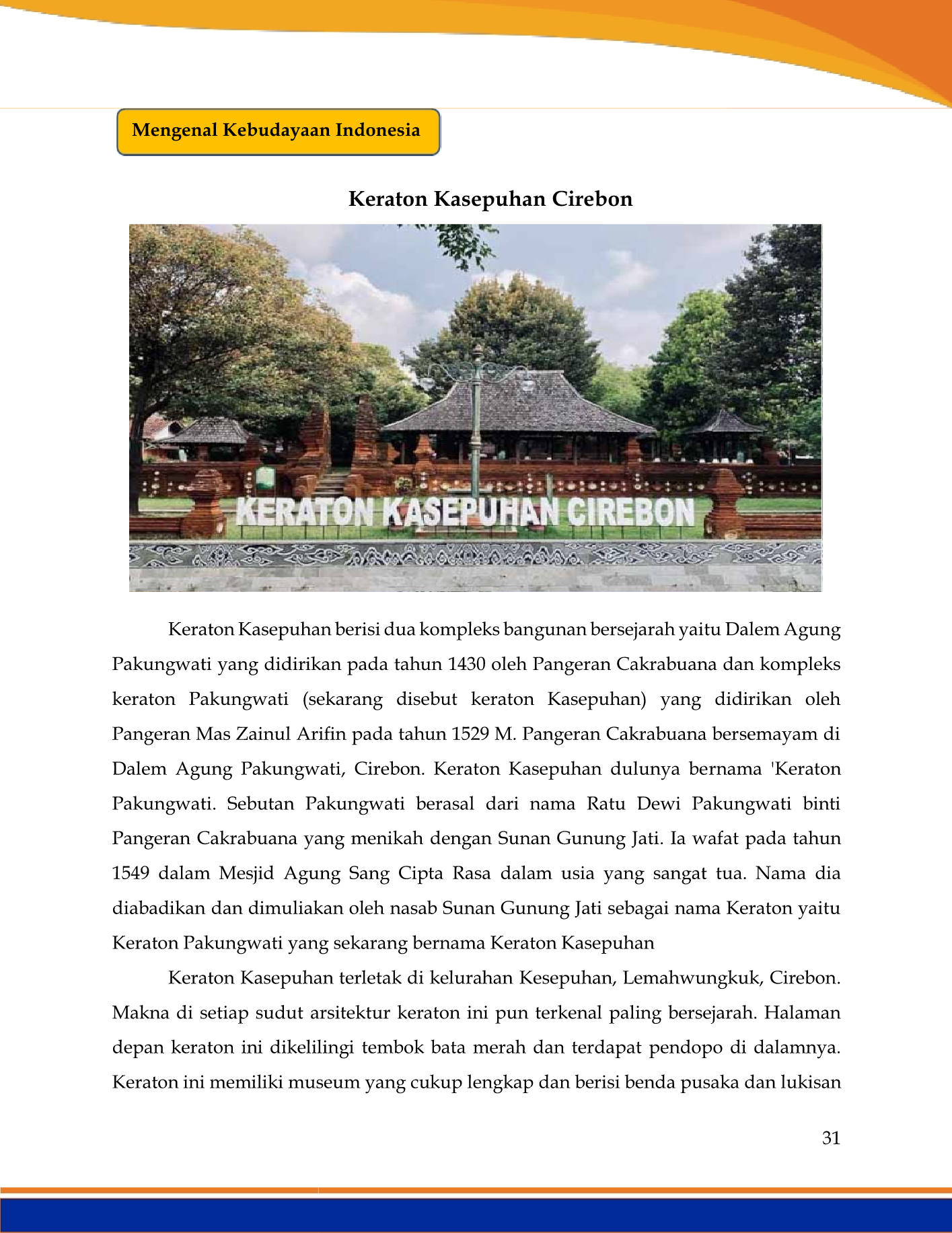 Mengenal Kebudayaan Indonesia

Keraton Kasepuhan Cirebon

KERATON KASEPUHAN CIREBON

Keraton Kasepuhan berisi dua kompleks bangunan bersejarah yaitu Dalem Agung Pakungwati yang didirikan pada tahun 1430 oleh Pangeran Cakrabuana dan kompleks keraton Pakungwati (sekarang disebut keraton Kasepuhan) yang didirikan oleh Pangeran Mas Zainul Arifin pada tahun 1529 M. Pangeran Cakrabuana bersemayam di Dalem Agung Pakungwati, Cirebon. Keraton Kasepuhan dulunya bernama 'Keraton Pakungwati. Sebutan Pakungwati berasal dari nama Ratu Dewi Pakungwati binti Pangeran Cakrabuana yang menikah dengan Sunan Gunung Jati. Ia wafat pada tahun 1549 dalam Mesjid Agung Sang Cipta Rasa dalam usia yang sangat tua. Nama dia diabadikan dan dimuliakan oleh nasab Sunan Gunung Jati sebagai nama Keraton yaitu Keraton Pakungwati yang sekarang bernama Keraton Kasepuhan

Keraton Kasepuhan terletak di kelurahan Kesepuhan, Lemahwungkuk, Cirebon. Makna di setiap sudut arsitektur keraton ini pun terkenal paling bersejarah. Halaman depan keraton ini dikelilingi tembok bata merah dan terdapat pendopo di dalamnya. Keraton ini memiliki museum yang cukup lengkap dan berisi benda pusaka dan lukisan

31